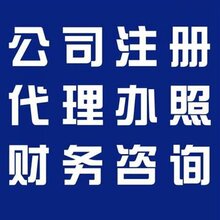 公司注册
代理办照
财务咨询